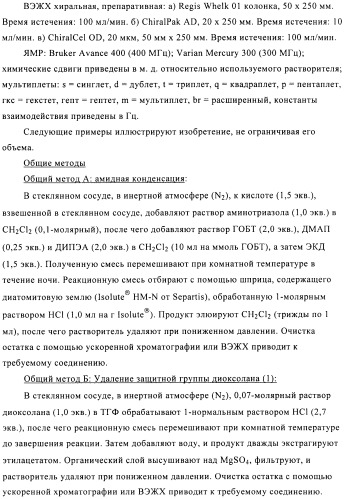 ВЭЖХ хиральная, препаративная: а) Regis Whelk 01 колонка, 50 x 250 мм. Время истечения: 100 мл/мин. б) ChiralPak AD, 20 x 250 мм. Время истечения: 10 мл/мин. в) ChiralCel OD, 20 мкм, 50 мм x 250 мм. Время истечения: 100 мл/мин.

ЯМР: Bruker Avance 400 (400 МГц); Varian Mercury 300 (300 МГц); химические сдвиги приведены в м. д. относительно используемого растворителя; мультиплеты: s = синглет, d = дублет, t = триплет, q = квадраплет, p = пентаплет, гкс = гекстет, гепт = гептет, m = мультиплет, br = расширенный, константы взаимодействия приведены в Гц.

Следующие примеры иллюстрируют изобретение, не ограничивая его объема.

Общие методы

Общий метод А: амидная конденсация:

В стеклянном сосуде, в инертной атмосфере ($N_2$), к кислоте (1,5 экв.), взвешенной в стеклянном сосуде, добавляют раствор аминотриазола (1,0 экв.) в $CH_2Cl_2$ (0,1-молярный), после чего добавляют раствор ГОБТ (2,0 экв.), ДМАП (0,25 экв.) и ДИПЭА (2,0 экв.) в $CH_2Cl_2$ (10 мл на ммоль ГОБТ), а затем ЭКД (1,5 экв.). Полученную смесь перемешивают при комнатной температуре в течение ночи. Реакционную смесь отбирают с помощью шприца, содержащего диатомитовую землю (Isolute® HM-N от Separtis), обработанную 1-молярным раствором HCl (1,0 мл на г Isolute®). Продукт элюируют $CH_2Cl_2$ (трижды по 1 мл), после чего растворитель удаляют при пониженном давлении. Очистка остатка с помощью ускоренной хроматографии или ВЭЖХ приводит к требуемому соединению.

Общий метод Б: Удаление защитной группы диоксолана (1):

В стеклянном сосуде, в инертной атмосфере ($N_2$), 0,07-молярный раствор диоксолана (1,0 экв.) в ТГФ обрабатывают 1-нормальным раствором HCl (2,7 экв.), после чего реакционную смесь перемешивают при комнатной температуре до завершения реакции. Затем добавляют воду, и продукт дважды экстрагируют этилацетатом. Органический слой высушивают над $MgSO_4$, фильтруют, и растворитель удаляют при пониженном давлении. Очистка остатка с помощью ускоренной хроматографии или ВЭЖХ приводит к требуемому соединению.